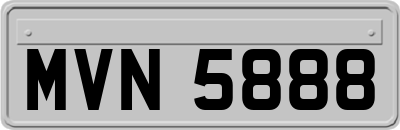 MVN 5888